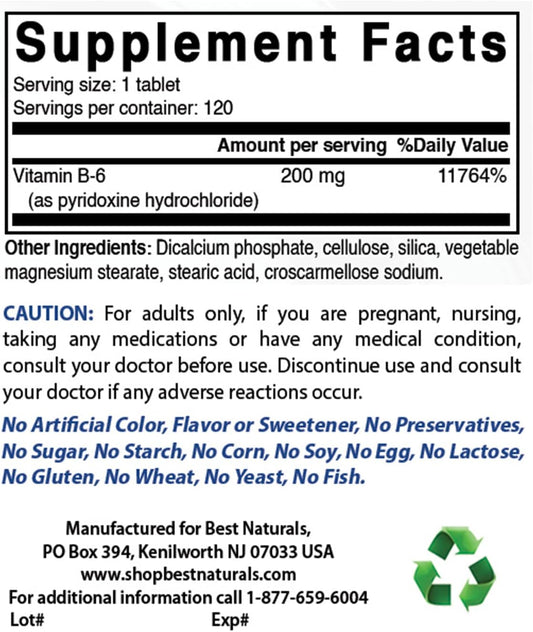 Supplement Facts

Serving size: 1 tablet
Servings per container: 120

|  | Amount per serving | %Daily Value |
|---|---|---|
| Vitamin B-6 (as pyridoxine hydrochloride) | 200 mg | 11764% |

Other Ingredients: Dicalcium phosphate, cellulose, silica, vegetable magnesium stearate, stearic acid, croscarmellose sodium.

CAUTION: For adults only, if you are pregnant, nursing, taking any medications or have any medical condition, consult your doctor before use. Discontinue use and consult your doctor if any adverse reactions occur.

No Artificial Color, Flavor or Sweetener, No Preservatives, No Sugar, No Starch, No Corn, No Soy, No Egg, No Lactose, No Gluten, No Wheat, No Yeast, No Fish.

Manufactured for Best Naturals,
PO Box 394, Kenilworth NJ 07033 USA
www.shopbestnaturals.com
For additional information call 1-877-659-6004
Lot# Exp#